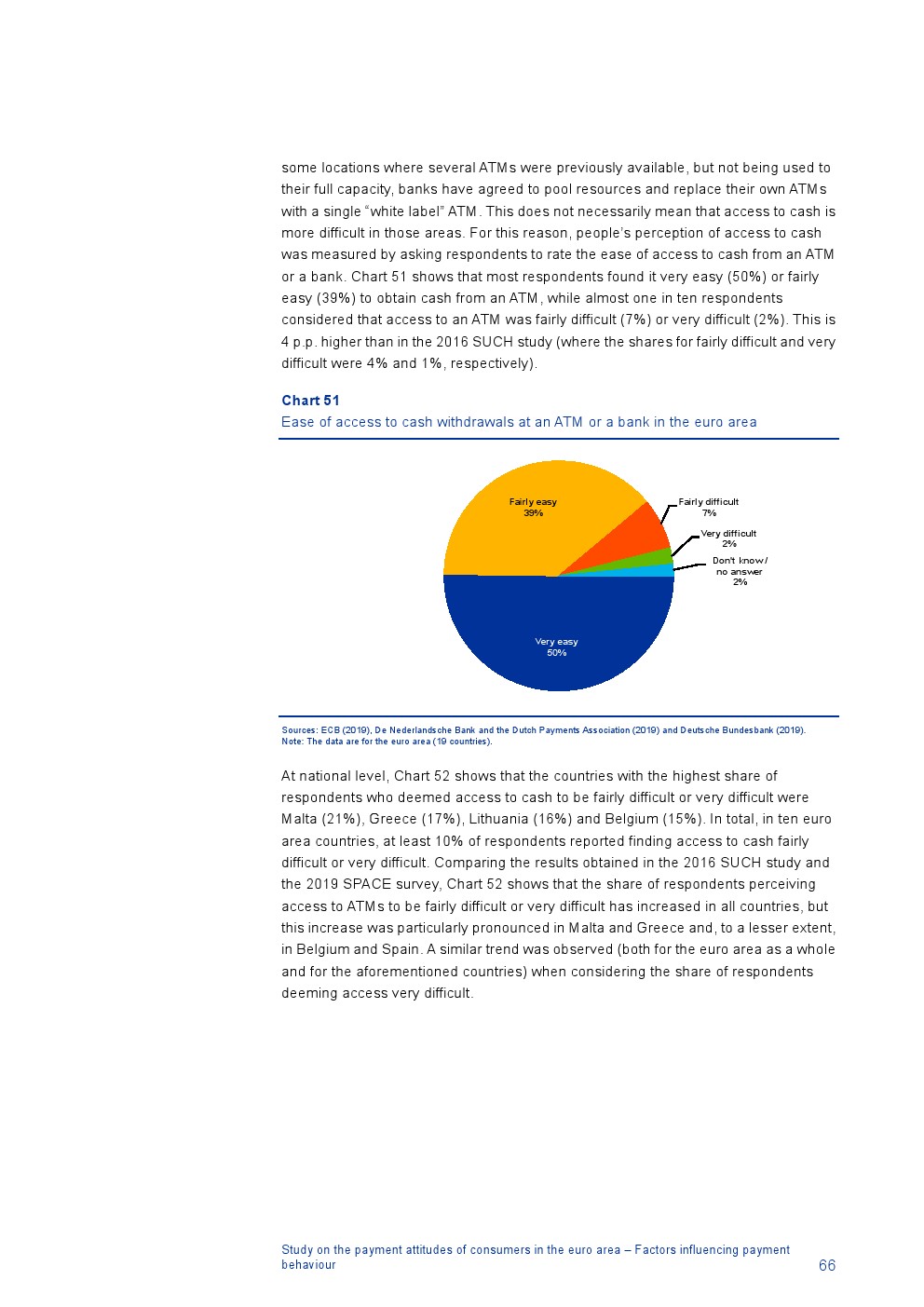 some locations where several ATMs were previously available, but not being used to their full capacity, banks have agreed to pool resources and replace their own ATMs with a single “white label” ATM. This does not necessarily mean that access to cash is more difficult in those areas. For this reason, people’s perception of access to cash was measured by asking respondents to rate the ease of access to cash from an ATM or a bank. Chart 51 shows that most respondents found it very easy (50%) or fairly easy (39%) to obtain cash from an ATM, while almost one in ten respondents considered that access to an ATM was fairly difficult (7%) or very difficult (2%). This is 4 p.p. higher than in the 2016 SUCH study (where the shares for fairly difficult and very difficult were 4% and 1%, respectively).

Chart 51
Ease of access to cash withdrawals at an ATM or a bank in the euro area

Fairly easy
39%

Fairly difficult
7%

Very difficult
2%

Don't know / no answer
2%

Very easy
50%

Sources: ECB (2019), De Nederlandsche Bank and the Dutch Payments Association (2019) and Deutsche Bundesbank (2019).
Note: The data are for the euro area (19 countries).

At national level, Chart 52 shows that the countries with the highest share of respondents who deemed access to cash to be fairly difficult or very difficult were Malta (21%), Greece (17%), Lithuania (16%) and Belgium (15%). In total, in ten euro area countries, at least 10% of respondents reported finding access to cash fairly difficult or very difficult. Comparing the results obtained in the 2016 SUCH study and the 2019 SPACE survey, Chart 52 shows that the share of respondents perceiving access to ATMs to be fairly difficult or very difficult has increased in all countries, but this increase was particularly pronounced in Malta and Greece and, to a lesser extent, in Belgium and Spain. A similar trend was observed (both for the euro area as a whole and for the aforementioned countries) when considering the share of respondents deeming access very difficult.

Study on the payment attitudes of consumers in the euro area – Factors influencing payment behaviour
66